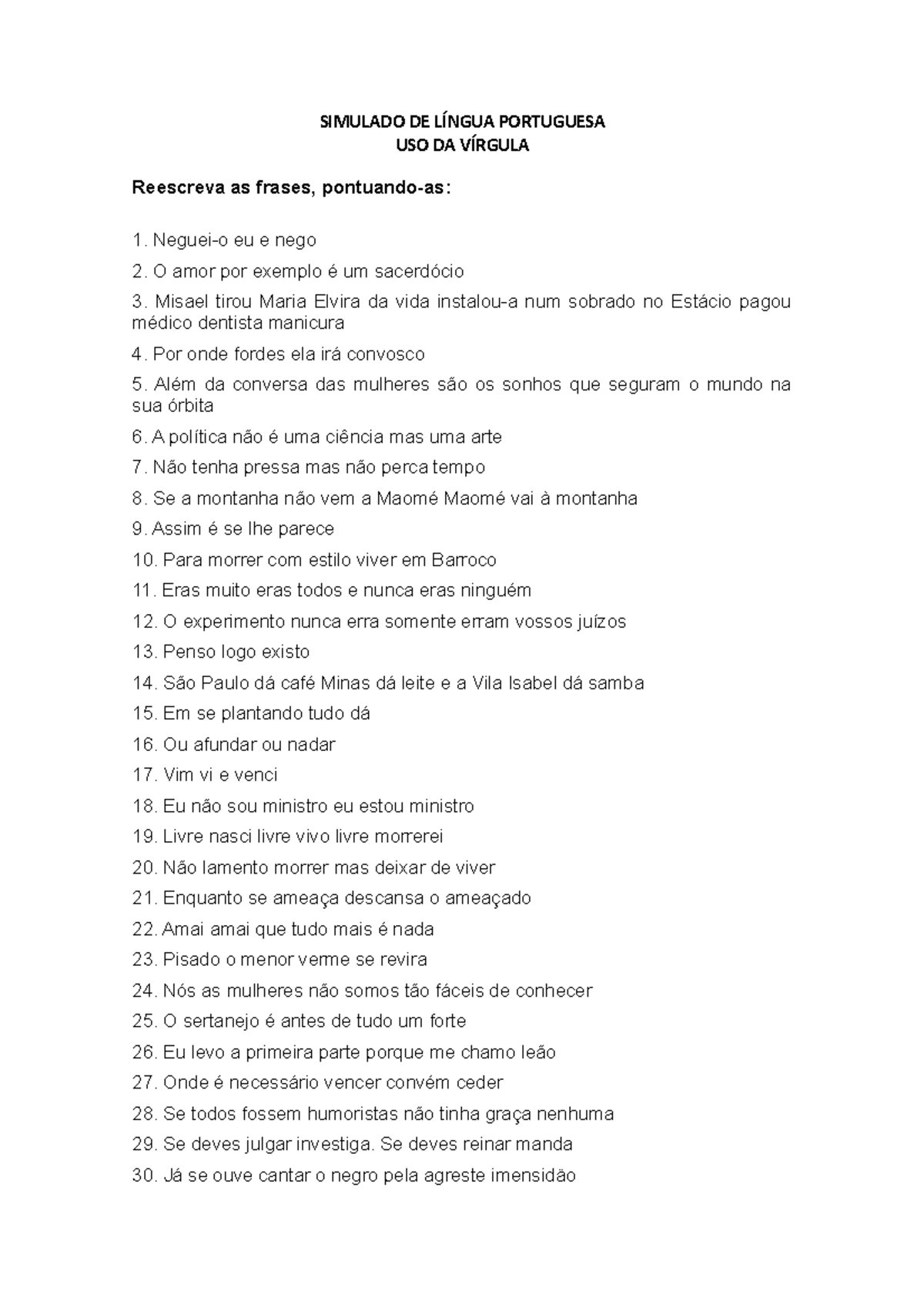 SIMULADO DE LÍNGUA PORTUGUESA
USO DA VÍRGULA

Reescreva as frases, pontuando-as:

1. Neguei-o eu e nego

2. O amor por exemplo é um sacerdócio

3. Misael tirou Maria Elvira da vida instalou-a num sobrado no Estácio pagou médico dentista manicura

4. Por onde fordes ela irá convosco

5. Além da conversa das mulheres são os sonhos que seguram o mundo na sua órbita

6. A política não é uma ciência mas uma arte

7. Não tenha pressa mas não perca tempo

8. Se a montanha não vem a Maomé Maomé vai à montanha

9. Assim é se lhe parece

10. Para morrer com estilo viver em Barroco

11. Eras muito eras todos e nunca eras ninguém

12. O experimento nunca erra somente erram vossos juízos

13. Penso logo existo

14. São Paulo dá café Minas dá leite e a Vila Isabel dá samba

15. Em se plantando tudo dá

16. Ou afundar ou nadar

17. Vim vi e venci

18. Eu não sou ministro eu estou ministro

19. Livre nasci livre vivo livre morrerei

20. Não lamento morrer mas deixar de viver

21. Enquanto se ameaça descansa o ameaçado

22. Amai amai que tudo mais é nada

23. Pisado o menor verme se revira

24. Nós as mulheres não somos tão fáceis de conhecer

25. O sertanejo é antes de tudo um forte

26. Eu levo a primeira parte porque me chamo leão

27. Onde é necessário vencer convém ceder

28. Se todos fossem humoristas não tinha graça nenhuma

29. Se deves julgar investiga. Se deves reinar manda

30. Já se ouve cantar o negro pela agreste imensidão